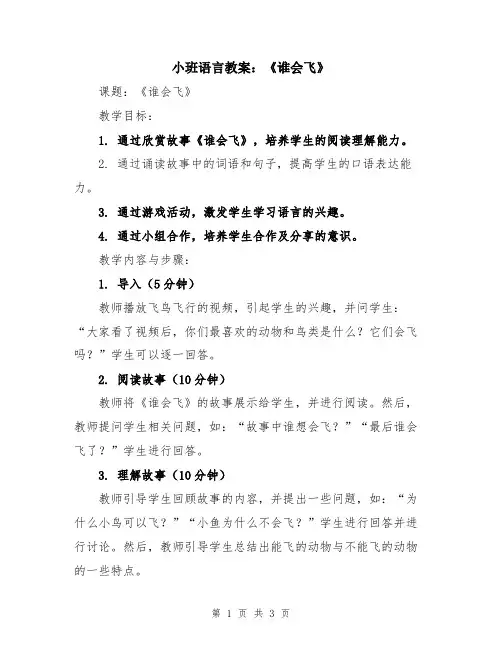 小班语言教案：《谁会飞》

课题：《谁会飞》

教学目标：

1. 通过欣赏故事《谁会飞》，培养学生的阅读理解能力。

2. 通过诵读故事中的词语和句子，提高学生的口语表达能力。

3. 通过游戏活动，激发学生学习语言的兴趣。

4. 通过小组合作，培养学生合作及分享的意识。

教学内容与步骤：

1. 导入（5分钟）

教师播放飞鸟飞行的视频，引起学生的兴趣，并问学生：“大家看了视频后，你们最喜欢的动物和鸟类是什么？它们会飞吗？”学生可以逐一回答。

2. 阅读故事（10分钟）

教师将《谁会飞》的故事展示给学生，并进行阅读。然后，教师提问学生相关问题，如：“故事中谁想会飞？”“最后谁会飞了？”学生进行回答。

3. 理解故事（10分钟）

教师引导学生回顾故事的内容，并提出一些问题，如：“为什么小鸟可以飞？”“小鱼为什么不会飞？”学生进行回答并进行讨论。然后，教师引导学生总结出能飞的动物与不能飞的动物的一些特点。

第 1 页 共 3 页